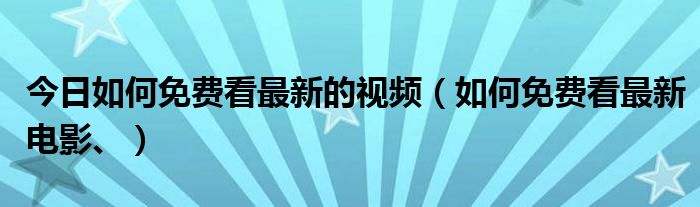 今日如何免费看最新的视频（如何免费看最新电影、）